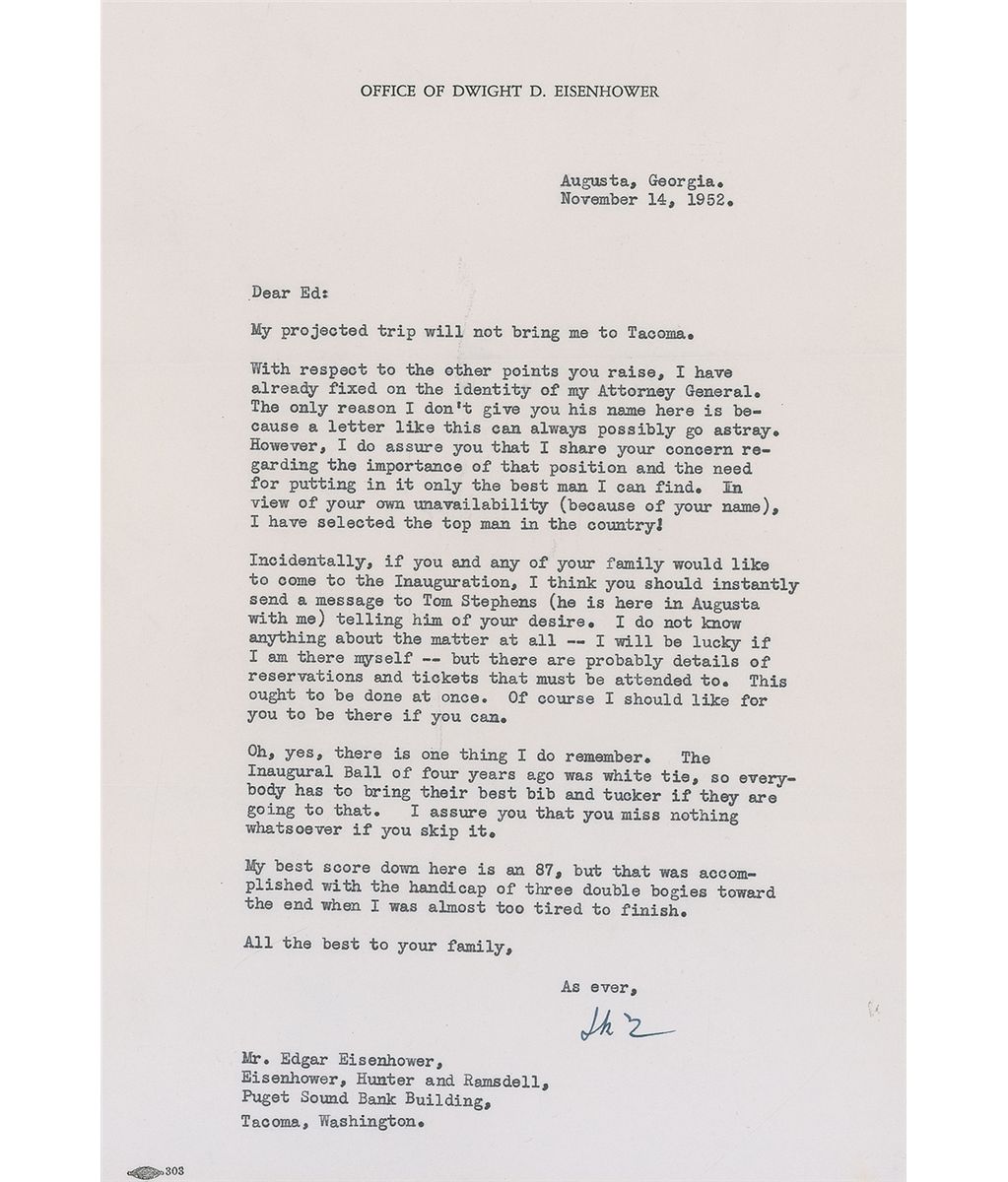 OFFICE OF DWIGHT D. EISENHOWER

Augusta, Georgia.
November 14, 1952.

Dear Ed:

My projected trip will not bring me to Tacoma.

With respect to the other points you raise, I have already fixed on the identity of my Attorney General. The only reason I don't give you his name here is because a letter like this can always possibly go astray. However, I do assure you that I share your concern regarding the importance of that position and the need for putting in it only the best man I can find. In view of your own unavailability (because of your name), I have selected the top man in the country!

Incidentally, if you and any of your family would like to come to the Inauguration, I think you should instantly send a message to Tom Stephens (he is here in Augusta with me) telling him of your desire. I do not know anything about the matter at all -- I will be lucky if I am there myself -- but there are probably details of reservations and tickets that must be attended to. This ought to be done at once. Of course I should like for you to be there if you can.

Oh, yes, there is one thing I do remember. The Inaugural Ball of four years ago was white tie, so everybody has to bring their best bib and tucker if they are going to that. I assure you that you miss nothing whatsoever if you skip it.

My best score down here is an 87, but that was accomplished with the handicap of three double bogies toward the end when I was almost too tired to finish.

All the best to your family,

As ever,

Ike

Mr. Edgar Eisenhower,
Eisenhower, Hunter and Ramsdell,
Puget Sound Bank Building,
Tacoma, Washington.

303